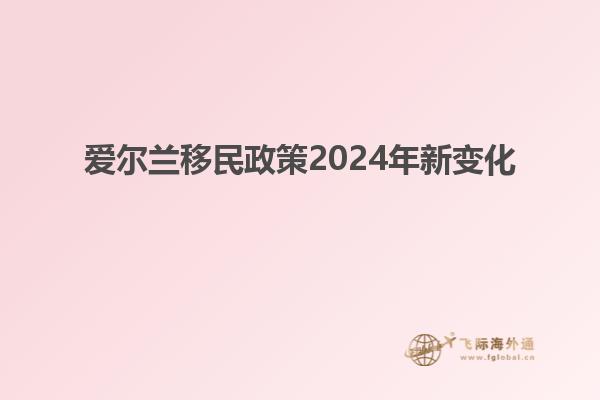 爱尔兰移民政策2024年新变化

飞际海外通
www.fglobal.cn